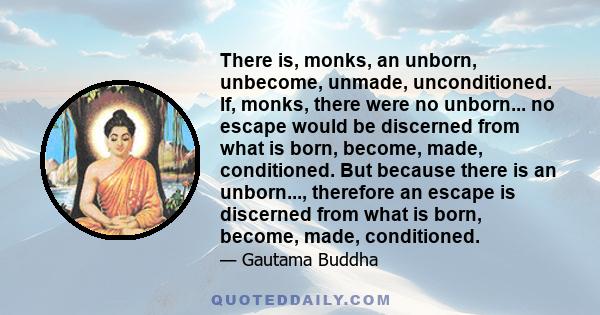 There is, monks, an unborn, unbecome, unmade, unconditioned. If, monks, there were no unborn... no escape would be discerned from what is born, become, made, conditioned. But because there is an unborn..., therefore an escape is discerned from what is born, become, made, conditioned.

— Gautama Buddha

QUOTEDDAILY.COM